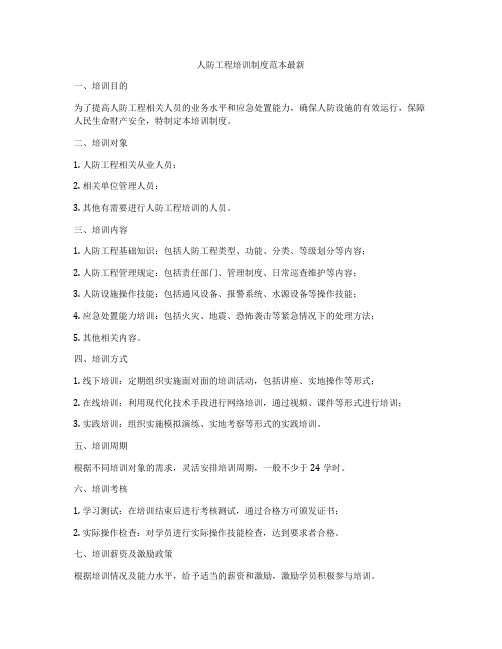 人防工程培训制度范本最新

一、培训目的

为了提高人防工程相关人员的业务水平和应急处置能力，确保人防设施的有效运行，保障人民生命财产安全，特制定本培训制度。

二、培训对象

1. 人防工程相关从业人员；

2. 相关单位管理人员；

3. 其他有需要进行人防工程培训的人员。

三、培训内容

1. 人防工程基础知识：包括人防工程类型、功能、分类、等级划分等内容；

2. 人防工程管理规定：包括责任部门、管理制度、日常巡查维护等内容；

3. 人防设施操作技能：包括通风设备、报警系统、水源设备等操作技能；

4. 应急处置能力培训：包括火灾、地震、恐怖袭击等紧急情况下的处理方法；

5. 其他相关内容。

四、培训方式

1. 线下培训：定期组织实施面对面的培训活动，包括讲座、实地操作等形式；

2. 在线培训：利用现代化技术手段进行网络培训，通过视频、课件等形式进行培训；

3. 实践培训：组织实施模拟演练、实地考察等形式的实践培训。

五、培训周期

根据不同培训对象的需求，灵活安排培训周期，一般不少于 24 学时。

六、培训考核

1. 学习测试：在培训结束后进行考核测试，通过合格方可颁发证书；

2. 实际操作检查：对学员进行实际操作技能检查，达到要求者合格。

七、培训薪资及激励政策

根据培训情况及能力水平，给予适当的薪资和激励，激励学员积极参与培训。